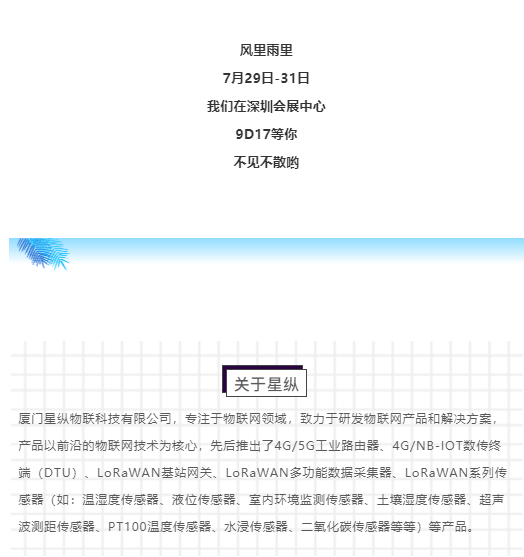 风里雨里

7月29日-31日

我们在深圳会展中心

9D17等你

不见不散哟

关于星纵

厦门星纵物联科技有限公司，专注于物联网领域，致力于研发物联网产品和解决方案，产品以前沿的物联网技术为核心，先后推出了4G/5G工业路由器、4G/NB-IOT数传终端（DTU）、LoRaWAN基站网关、LoRaWAN多功能数据采集器、LoRaWAN系列传感器（如：温湿度传感器、液位传感器、室内环境监测传感器、土壤湿度传感器、超声波测距传感器、PT100温度传感器、水浸传感器、二氧化碳传感器等等）等产品。